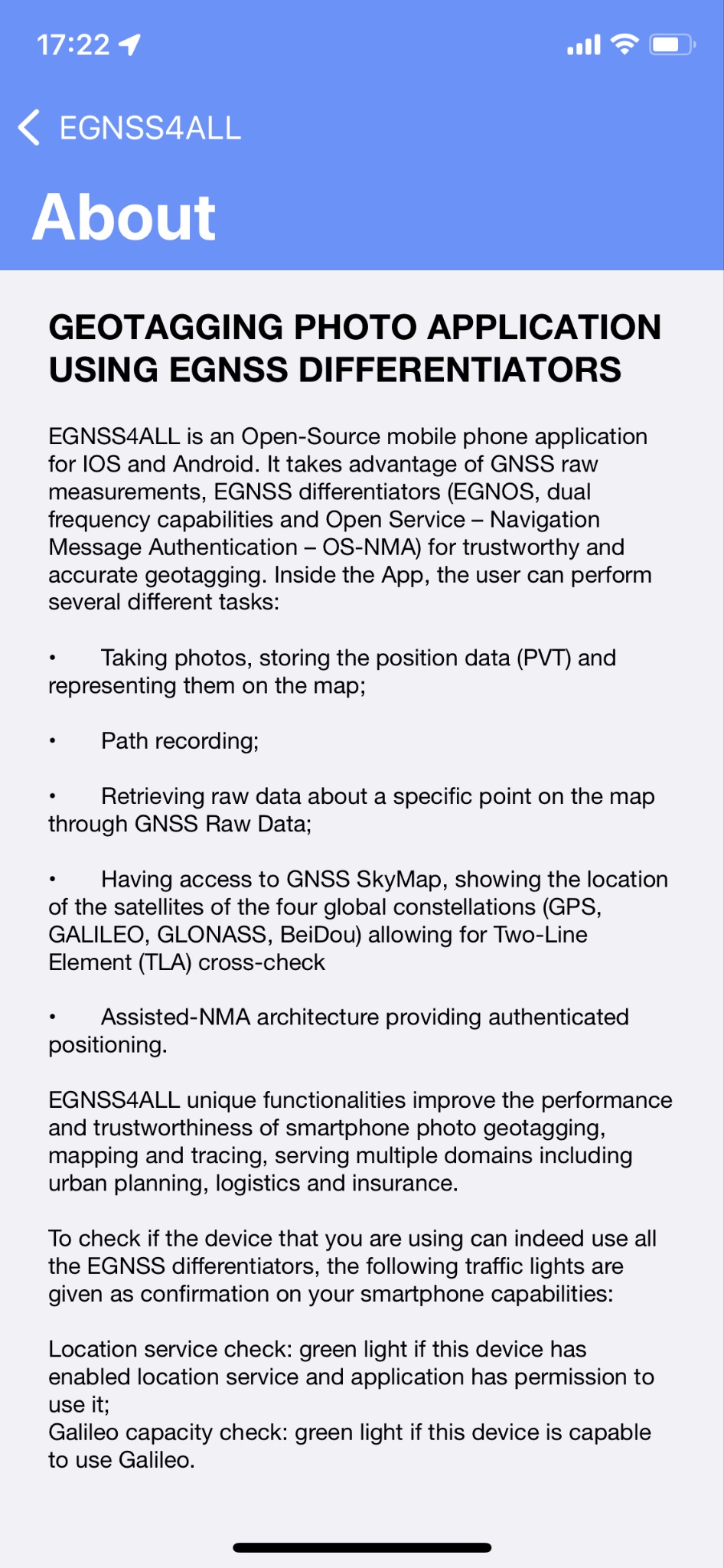 17:22

EGNSS4ALL

About

GEOTAGGING PHOTO APPLICATION USING EGNSS DIFFERENTIATORS

EGNSS4ALL is an Open-Source mobile phone application for IOS and Android. It takes advantage of GNSS raw measurements, EGNSS differentiators (EGNOS, dual frequency capabilities and Open Service – Navigation Message Authentication – OS-NMA) for trustworthy and accurate geotagging. Inside the App, the user can perform several different tasks:

• Taking photos, storing the position data (PVT) and representing them on the map;

• Path recording;

• Retrieving raw data about a specific point on the map through GNSS Raw Data;

• Having access to GNSS SkyMap, showing the location of the satellites of the four global constellations (GPS, GALILEO, GLONASS, BeiDou) allowing for Two-Line Element (TLA) cross-check

• Assisted-NMA architecture providing authenticated positioning.

EGNSS4ALL unique functionalities improve the performance and trustworthiness of smartphone photo geotagging, mapping and tracing, serving multiple domains including urban planning, logistics and insurance.

To check if the device that you are using can indeed use all the EGNSS differentiators, the following traffic lights are given as confirmation on your smartphone capabilities:

Location service check: green light if this device has enabled location service and application has permission to use it;
Galileo capacity check: green light if this device is capable to use Galileo.